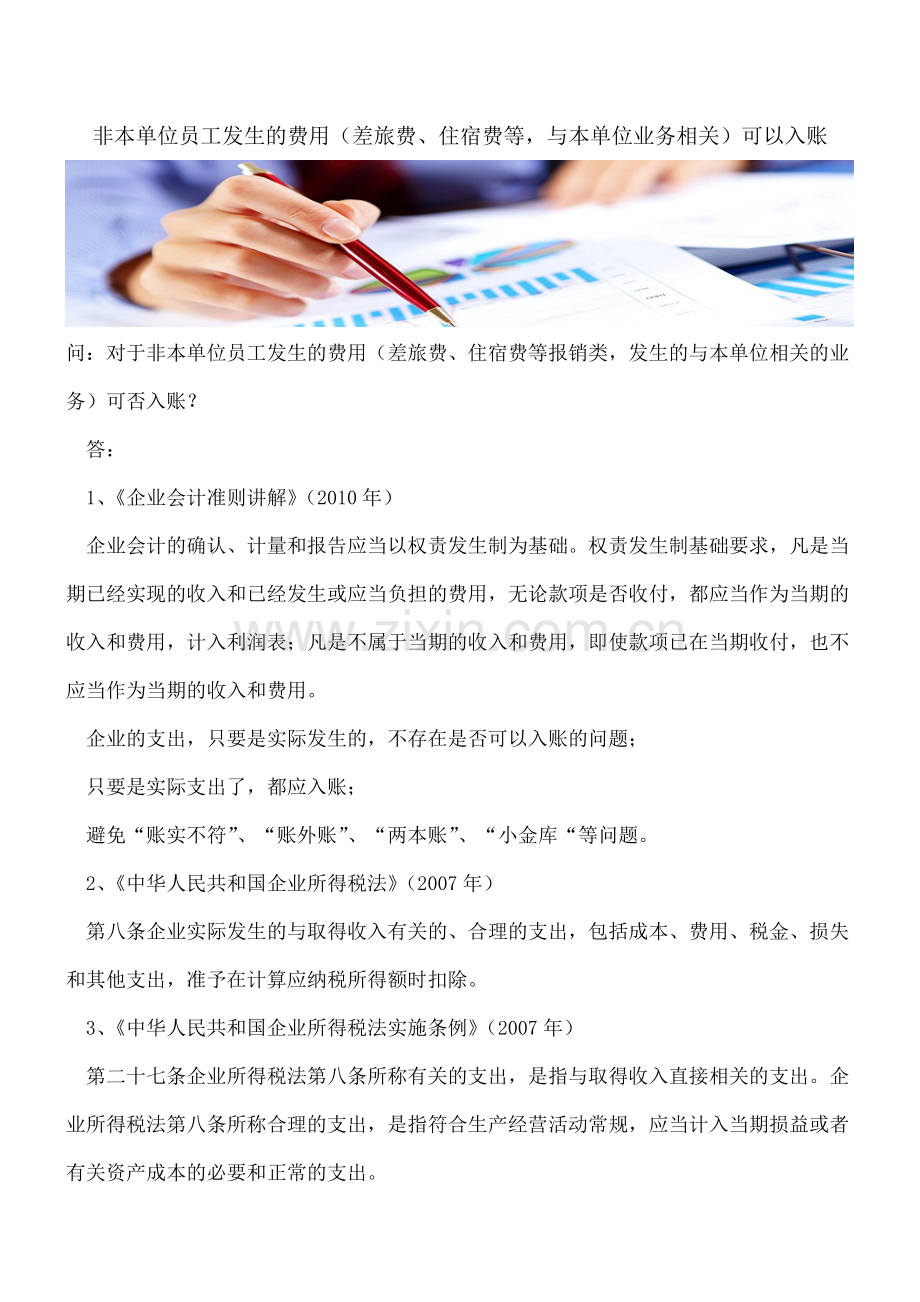 非本单位员工发生的费用（差旅费、住宿费等，与本单位业务相关）可以入账

问：对于非本单位员工发生的费用（差旅费、住宿费等报销类，发生的与本单位相关的业务）可否入账？

答：

1、《企业会计准则讲解》（2010年）

企业会计的确认、计量和报告应当以权责发生制为基础。权责发生制基础要求，凡是当期已经实现的收入和已经发生或应当负担的费用，无论款项是否收付，都应当作为当期的收入和费用，计入利润表；凡是不属于当期的收入和费用，即使款项已在当期收付，也不应当作为当期的收入和费用。

企业的支出，只要是实际发生的，不存在是否可以入账的问题；

只要是实际支出了，都应入账；

避免“账实不符”、“账外账”、“两本账”、“小金库“等问题。

2、《中华人民共和国企业所得税法》（2007年）

第八条企业实际发生的与取得收入有关的、合理的支出，包括成本、费用、税金、损失和其他支出，准予在计算应纳税所得额时扣除。

3、《中华人民共和国企业所得税法实施条例》（2007年）

第二十七条企业所得税法第八条所称有关的支出，是指与取得收入直接相关的支出。企业所得税法第八条所称合理的支出，是指符合生产经营活动常规，应当计入当期损益或者有关资产成本的必要和正常的支出。

www.zixin.com.cn